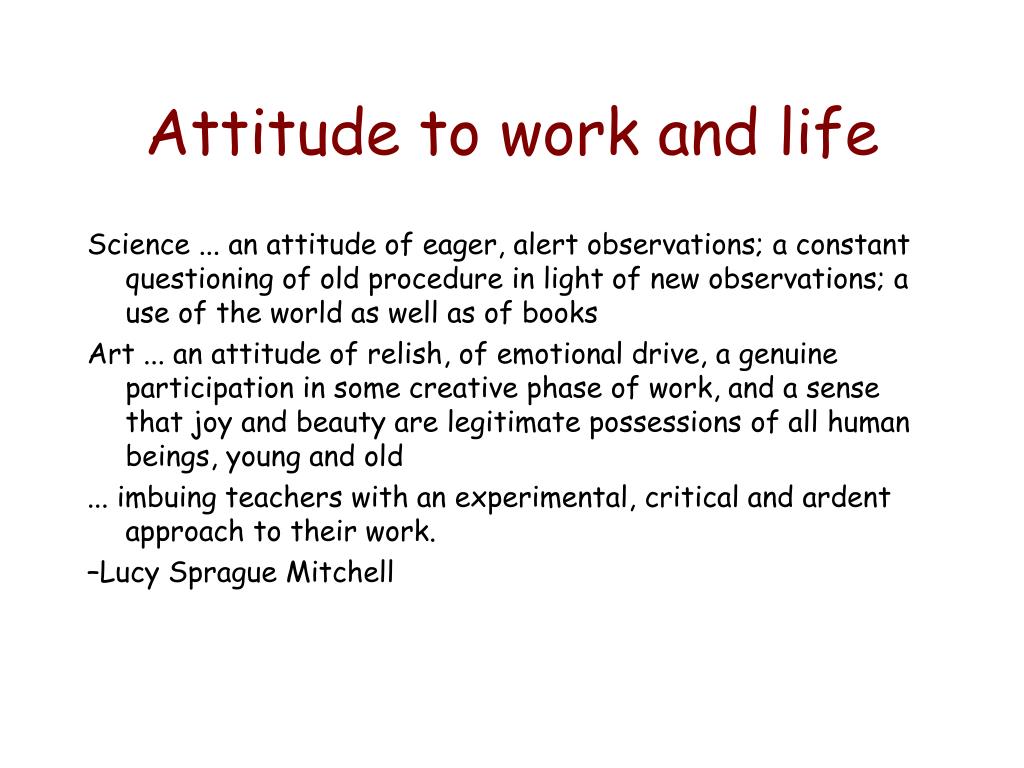 Attitude to work and life

Science ... an attitude of eager, alert observations; a constant questioning of old procedure in light of new observations; a use of the world as well as of books

Art ... an attitude of relish, of emotional drive, a genuine participation in some creative phase of work, and a sense that joy and beauty are legitimate possessions of all human beings, young and old

... imbuing teachers with an experimental, critical and ardent approach to their work.

–Lucy Sprague Mitchell